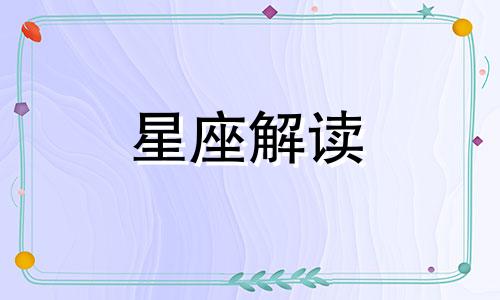 星座解读